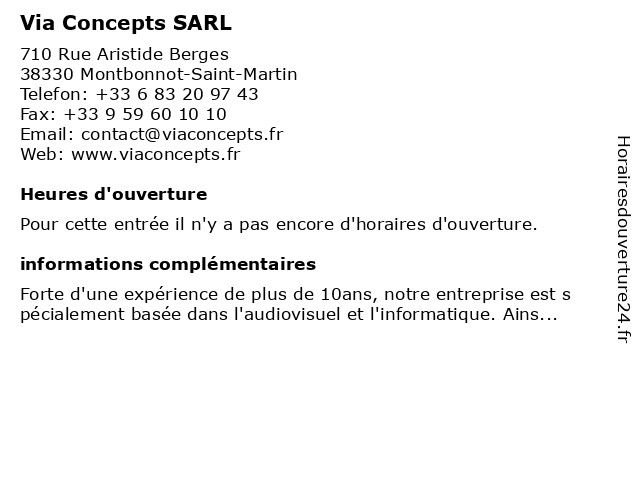 Via Concepts SARL

710 Rue Aristide Berges
38330 Montbonnot-Saint-Martin
Telefon: +33 6 83 20 97 43
Fax: +33 9 59 60 10 10
Email: contact@viaconcepts.fr
Web: www.viaconcepts.fr

Heures d'ouverture

Pour cette entrée il n'y a pas encore d'horaires d'ouverture.

informations complémentaires

Forte d'une expérience de plus de 10ans, notre entreprise est s pécialement basée dans l'audiovisuel et l'informatique. Ains...

Horairesdouverture24.fr